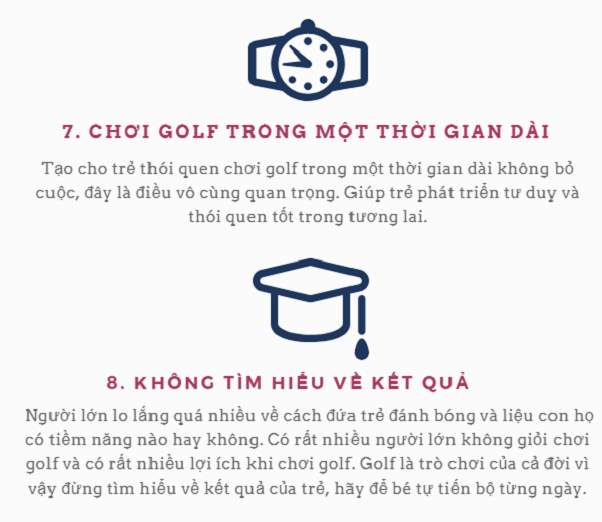 7. CHƠI GOLF TRONG MỘT THỜI GIAN DÀI

Tạo cho trẻ thói quen chơi golf trong một thời gian dài không bỏ cuộc, đây là điều vô cùng quan trọng. Giúp trẻ phát triển tư duy và thói quen tốt trong tương lai.

8. KHÔNG TÌM HIỂU VỀ KẾT QUẢ

Người lớn lo lắng quá nhiều về cách đứa trẻ đánh bóng và liệu con họ có tiềm năng nào hay không. Có rất nhiều người lớn không giỏi chơi golf và có rất nhiều lợi ích khi chơi golf. Golf là trò chơi của cả đời vì vậy đừng tìm hiểu về kết quả của trẻ, hãy để bé tự tiến bộ từng ngày.